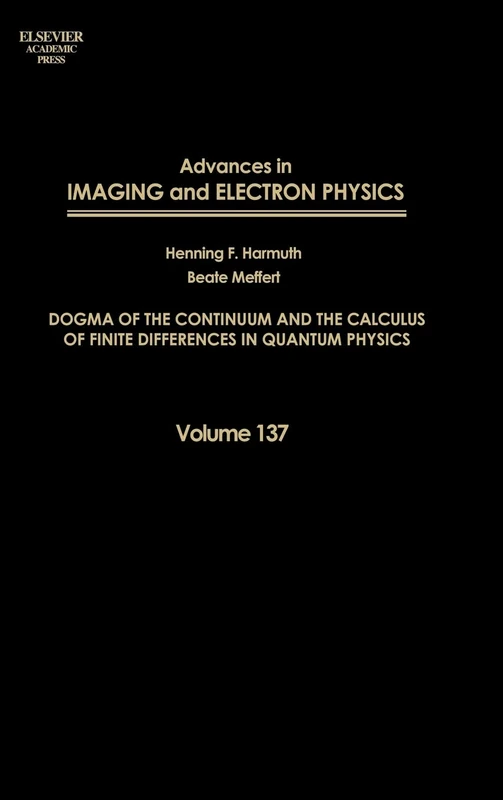 ELSEVIER
ACADEMIC
PRESS

Advances in
IMAGING and ELECTRON PHYSICS

Henning F. Harmuth
Beate Meffert

DOGMA OF THE CONTINUUM AND THE CALCULUS OF FINITE DIFFERENCES IN QUANTUM PHYSICS

Volume 137